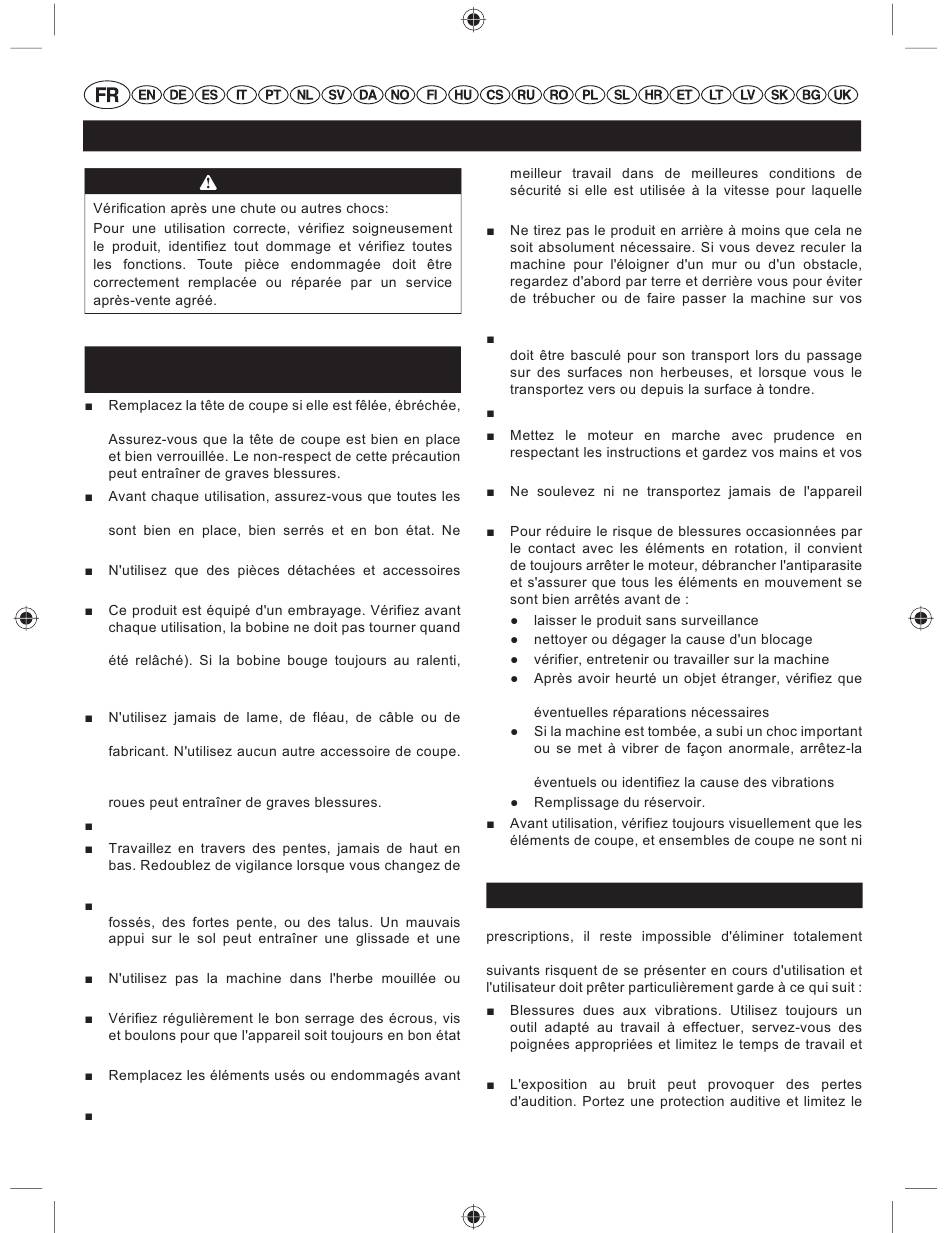 FR EN DE ES IT PT NL SV DA NO FI HU CS RU RO PL SL HR ET LT LV SK BG UK

Vérification après une chute ou autres chocs:
Pour une utilisation correcte, vérifiez soigneusement le produit, identifiez tout dommage et vérifiez toutes les fonctions. Toute pièce endommagée doit être correctement remplacée ou réparée par un service après-vente agréé.

■ Remplacez la tête de coupe si elle est fêlée, ébréchée,

Assurez-vous que la tête de coupe est bien en place et bien verrouillée. Le non-respect de cette précaution peut entraîner de graves blessures.

■ Avant chaque utilisation, assurez-vous que toutes les

sont bien en place, bien serrés et en bon état. Ne

■ N'utilisez que des pièces détachées et accessoires

■ Ce produit est équipé d'un embrayage. Vérifiez avant chaque utilisation, la bobine ne doit pas tourner quand

été relâché). Si la bobine bouge toujours au ralenti,

■ N'utilisez jamais de lame, de fléau, de câble ou de

fabricant. N'utilisez aucun autre accessoire de coupe.

roues peut entraîner de graves blessures.

■

■ Travaillez en travers des pentes, jamais de haut en bas. Redoublez de vigilance lorsque vous changez de

■

fossés, des fortes pente, ou des talus. Un mauvais appui sur le sol peut entraîner une glissade et une

■ N'utilisez pas la machine dans l'herbe mouillée ou

■ Vérifiez régulièrement le bon serrage des écrous, vis et boulons pour que l'appareil soit toujours en bon état

■ Remplacez les éléments usés ou endommagés avant

■

meilleur travail dans de meilleures conditions de sécurité si elle est utilisée à la vitesse pour laquelle

■ Ne tirez pas le produit en arrière à moins que cela ne soit absolument nécessaire. Si vous devez reculer la machine pour l'éloigner d'un mur ou d'un obstacle, regardez d'abord par terre et derrière vous pour éviter de trébucher ou de faire passer la machine sur vos

■

doit être basculé pour son transport lors du passage sur des surfaces non herbeuses, et lorsque vous le transportez vers ou depuis la surface à tondre.

■

■ Mettez le moteur en marche avec prudence en respectant les instructions et gardez vos mains et vos

■ Ne soulevez ni ne transportez jamais de l'appareil

■ Pour réduire le risque de blessures occasionnées par le contact avec les éléments en rotation, il convient de toujours arrêter le moteur, débrancher l'antiparasite et s'assurer que tous les éléments en mouvement se sont bien arrêtés avant de :
● laisser le produit sans surveillance
● nettoyer ou dégager la cause d'un blocage
● vérifier, entretenir ou travailler sur la machine
● Après avoir heurté un objet étranger, vérifiez que

éventuelles réparations nécessaires
● Si la machine est tombée, a subi un choc important ou se met à vibrer de façon anormale, arrêtez-la

éventuels ou identifiez la cause des vibrations
● Remplissage du réservoir.
■ Avant utilisation, vérifiez toujours visuellement que les éléments de coupe, et ensembles de coupe ne sont ni

prescriptions, il reste impossible d'éliminer totalement

suivants risquent de se présenter en cours d'utilisation et l'utilisateur doit prêter particulièrement garde à ce qui suit :
■ Blessures dues aux vibrations. Utilisez toujours un outil adapté au travail à effectuer, servez-vous des poignées appropriées et limitez le temps de travail et

■ L'exposition au bruit peut provoquer des pertes d'audition. Portez une protection auditive et limitez le